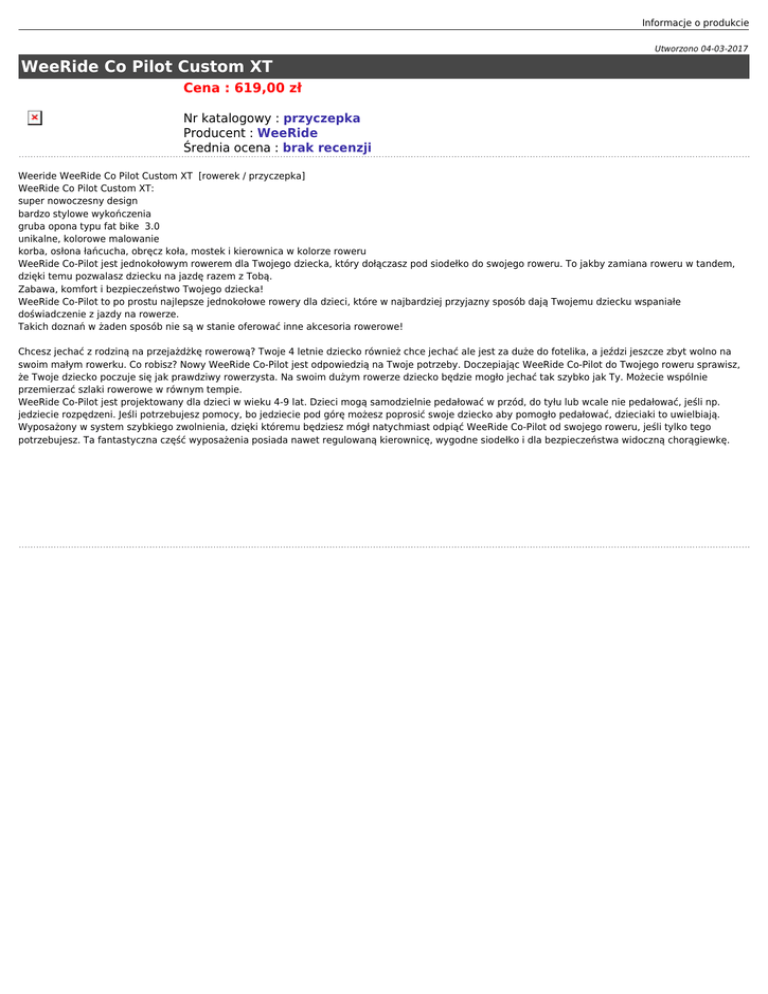 Informacje o produkcie

Utworzono 04-03-2017

WeeRide Co Pilot Custom XT

Cena : 619,00 zł

Nr katalogowy : przyczepka
Producent : WeeRide
Średnia ocena : brak recenzji

Weeride WeeRide Co Pilot Custom XT [rowerek / przyczepka]
WeeRide Co Pilot Custom XT:
super nowoczesny design
bardzo stylowe wykończenia
gruba opona typu fat bike 3.0
unikalne, kolorowe malowanie
korba, osłona łańcucha, obręcz koła, mostek i kierownica w kolorze roweru
WeeRide Co-Pilot jest jednokołowym rowerem dla Twojego dziecka, który dołączasz pod siodełko do swojego roweru. To jakby zamiana roweru w tandem, dzięki temu pozwalasz dziecku na jazdę razem z Tobą.
Zabawa, komfort i bezpieczeństwo Twojego dziecka!
WeeRide Co-Pilot to po prostu najlepsze jednokołowe rowery dla dzieci, które w najbardziej przyjazny sposób dają Twojemu dziecku wspaniałe doświadczenie z jazdy na rowerze.
Takich doznań w żaden sposób nie są w stanie oferować inne akcesoria rowerowe!

Chcesz jechać z rodziną na przejażdżkę rowerową? Twoje 4 letnie dziecko również chce jechać ale jest za duże do fotelika, a jeździ jeszcze zbyt wolno na swoim małym rowerku. Co robisz? Nowy WeeRide Co-Pilot jest odpowiedzią na Twoje potrzeby. Doczepiając WeeRide Co-Pilot do Twojego roweru sprawisz, że Twoje dziecko poczuje się jak prawdziwy rowerzysta. Na swoim dużym rowerze dziecko będzie mogło jechać tak szybko jak Ty. Możecie wspólnie przemierzać szlaki rowerowe w równym tempie.
WeeRide Co-Pilot jest projektowany dla dzieci w wieku 4-9 lat. Dzieci mogą samodzielnie pedałować w przód, do tyłu lub wcale nie pedałować, jeśli np. jedziecie rozpędzeni. Jeśli potrzebujesz pomocy, bo jedziecie pod górę możesz poprosić swoje dziecko aby pomogło pedałować, dzieciaki to uwielbiają. Wyposażony w system szybkiego zwolnienia, dzięki któremu będziesz mógł natychmiast odpiąć WeeRide Co-Pilot od swojego roweru, jeśli tylko tego potrzebujesz. Ta fantastyczna część wyposażenia posiada nawet regulowaną kierownicę, wygodne siodełko i dla bezpieczeństwa widoczną chorągiewkę.